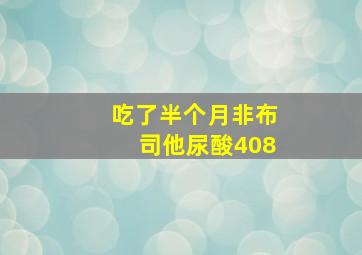 吃了半个月非布司他尿酸408